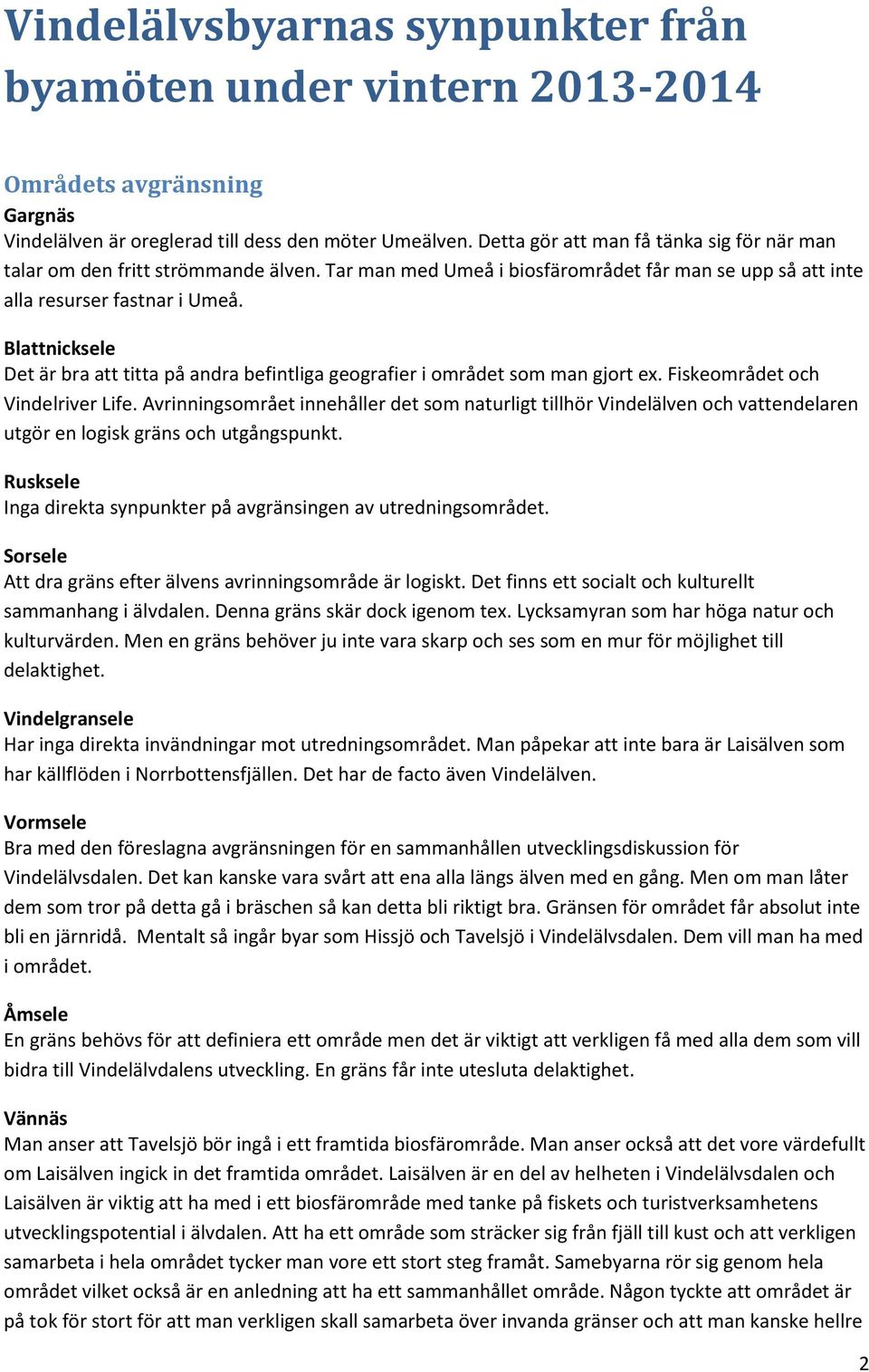 Vindelälvsbyarnas synpunkter från byamöten under vintern 2013-2014

Områdets avgränsning

Gargnäs
Vindelälven är oreglerad till dess den möter Umeälven. Detta gör att man få tänka sig för när man talar om den fritt strömmande älven. Tar man med Umeå i biosfärområdet får man se upp så att inte alla resurser fastnar i Umeå.

Blattnicksele
Det är bra att titta på andra befintliga geografier i området som man gjort ex. Fiskeområdet och Vindelriver Life. Avrinningsområet innehåller det som naturligt tillhör Vindelälven och vattendelaren utgör en logisk gräns och utgångspunkt.

Rusksele
Inga direkta synpunkter på avgränsingen av utredningsområdet.

Sorsele
Att dra gräns efter älvens avrinningsområde är logiskt. Det finns ett socialt och kulturellt sammanhang i älvdalen. Denna gräns skär dock igenom tex. Lycksamyran som har höga natur och kulturvärden. Men en gräns behöver ju inte vara skarp och ses som en mur för möjlighet till delaktighet.

Vindelgransele
Har inga direkta invändningar mot utredningsområdet. Man påpekar att inte bara är Laisälven som har källflöden i Norrbottensfjällen. Det har de facto även Vindelälven.

Vormsele
Bra med den föreslagna avgränsningen för en sammanhållen utvecklingsdiskussion för Vindelälvsdalen. Det kan kanske vara svårt att ena alla längs älven med en gång. Men om man låter dem som tror på detta gå i bräschen så kan detta bli riktigt bra. Gränsen för området får absolut inte bli en järnridå. Mentalt så ingår byar som Hissjö och Tavelsjö i Vindelälvsdalen. Dem vill man ha med i området.

Åmsele
En gräns behövs för att definiera ett område men det är viktigt att verkligen få med alla dem som vill bidra till Vindelälvdalens utveckling. En gräns får inte utesluta delaktighet.

Vännäs
Man anser att Tavelsjö bör ingå i ett framtida biosfärområde. Man anser också att det vore värdefullt om Laisälven ingick in det framtida området. Laisälven är en del av helheten i Vindelälvsdalen och Laisälven är viktig att ha med i ett biosfärområde med tanke på fiskets och turistverksamhetens utvecklingspotential i älvdalen. Att ha ett område som sträcker sig från fjäll till kust och att verkligen samarbeta i hela området tycker man vore ett stort steg framåt. Samebyarna rör sig genom hela området vilket också är en anledning att ha ett sammanhållet område. Någon tyckte att området är på tok för stort för att man verkligen skall samarbeta över invanda gränser och att man kanske hellre

2